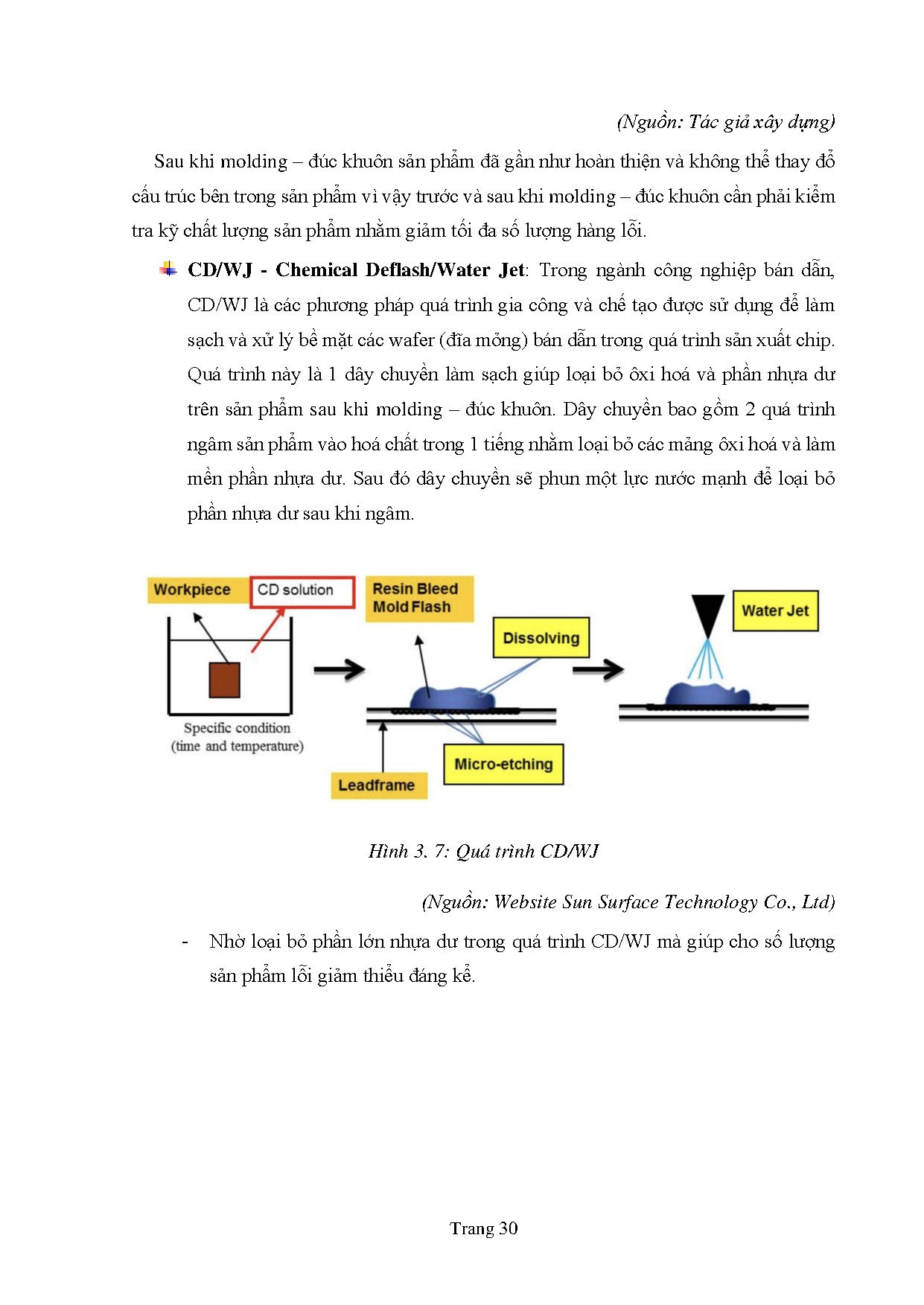 (Nguồn: Tác giả xây dựng)

Sau khi molding – đúc khuôn sản phẩm đã gần như hoàn thiện và không thể thay đổ cấu trúc bên trong sản phẩm vì vậy trước và sau khi molding – đúc khuôn cần phải kiểm tra kỹ chất lượng sản phẩm nhằm giảm tối đa số lượng hàng lỗi.

CD/WJ - Chemical Deflash/Water Jet: Trong ngành công nghiệp bán dẫn, CD/WJ là các phương pháp quá trình gia công và chế tạo được sử dụng để làm sạch và xử lý bề mặt các wafer (đĩa mỏng) bán dẫn trong quá trình sản xuất chip. Quá trình này là 1 dây chuyền làm sạch giúp loại bỏ ôxi hoá và phần nhựa dư trên sản phẩm sau khi molding – đúc khuôn. Dây chuyền bao gồm 2 quá trình ngâm sản phẩm vào hoá chất trong 1 tiếng nhằm loại bỏ các mảng ôxi hoá và làm mền phần nhựa dư. Sau đó dây chuyền sẽ phun một lực nước mạnh để loại bỏ phần nhựa dư sau khi ngâm.

Workpiece
CD solution
Resin Bleed
Mold Flash
Dissolving
Water Jet
Specific condition
(time and temperature)
Micro-etching
Leadframe

Hình 3. 7: Quá trình CD/WJ

(Nguồn: Website Sun Surface Technology Co., Ltd)

- Nhờ loại bỏ phần lớn nhựa dư trong quá trình CD/WJ mà giúp cho số lượng sản phẩm lỗi giảm thiểu đáng kể.

Trang 30